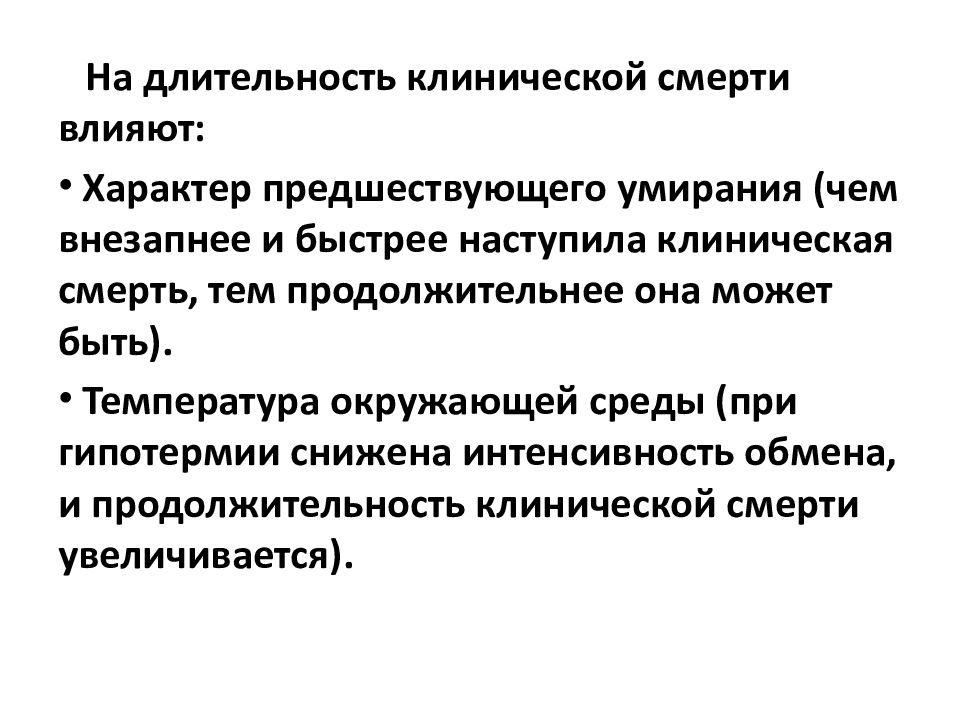 На длительность клинической смерти влияют:

• Характер предшествующего умирания (чем внезапнее и быстрее наступила клиническая смерть, тем продолжительнее она может быть).

• Температура окружающей среды (при гипотермии снижена интенсивность обмена, и продолжительность клинической смерти увеличивается).